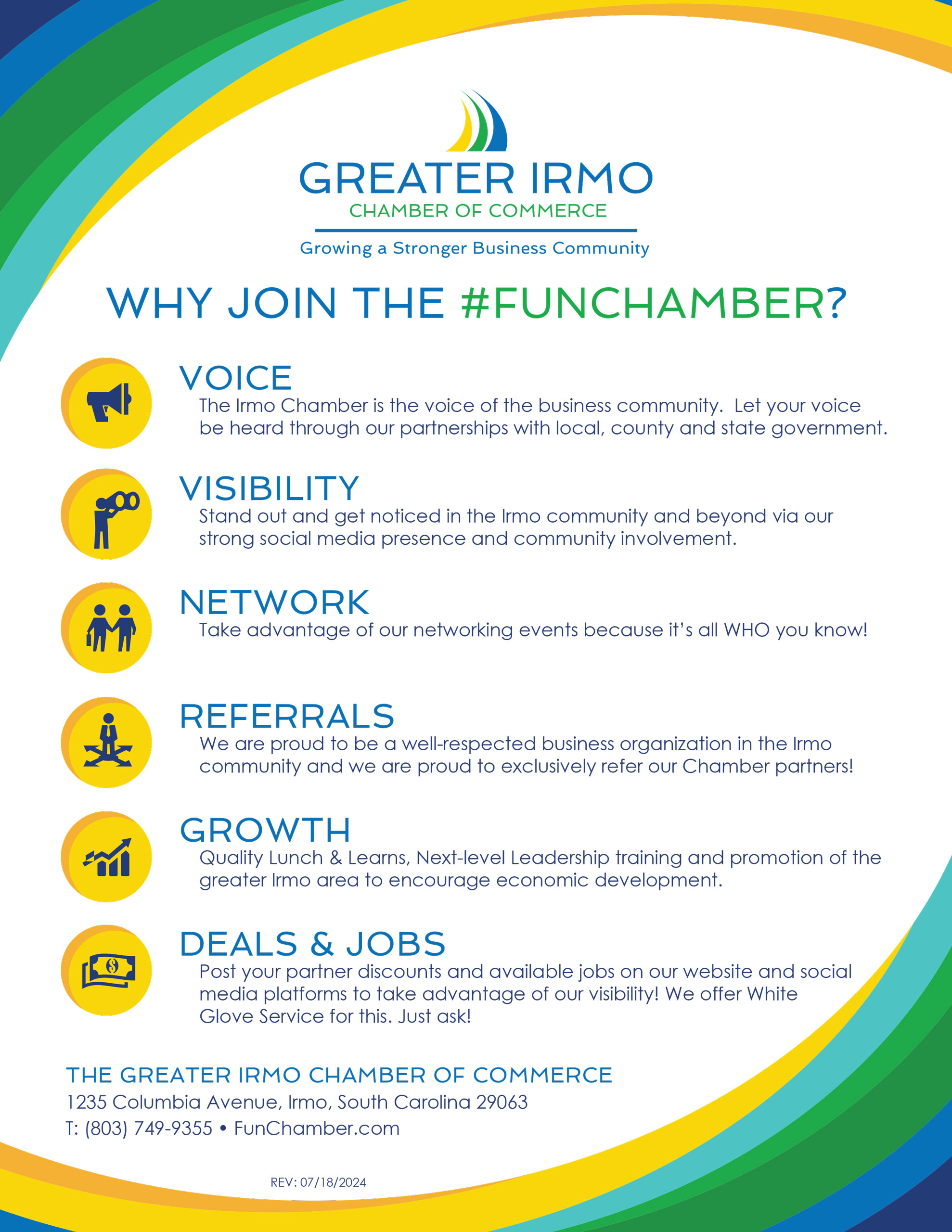 GREATER IRMO
CHAMBER OF COMMERCE
Growing a Stronger Business Community

WHY JOIN THE #FUNCHAMBER?

VOICE
The Irmo Chamber is the voice of the business community. Let your voice be heard through our partnerships with local, county and state government.

VISIBILITY
Stand out and get noticed in the Irmo community and beyond via our strong social media presence and community involvement.

NETWORK
Take advantage of our networking events because it's all WHO you know!

REFERRALS
We are proud to be a well-respected business organization in the Irmo community and we are proud to exclusively refer our Chamber partners!

GROWTH
Quality Lunch & Learns, Next-level Leadership training and promotion of the greater Irmo area to encourage economic development.

DEALS & JOBS
Post your partner discounts and available jobs on our website and social media platforms to take advantage of our visibility! We offer White Glove Service for this. Just ask!

THE GREATER IRMO CHAMBER OF COMMERCE
1235 Columbia Avenue, Irmo, South Carolina 29063
T: (803) 749-9355 • FunChamber.com

REV: 07/18/2024